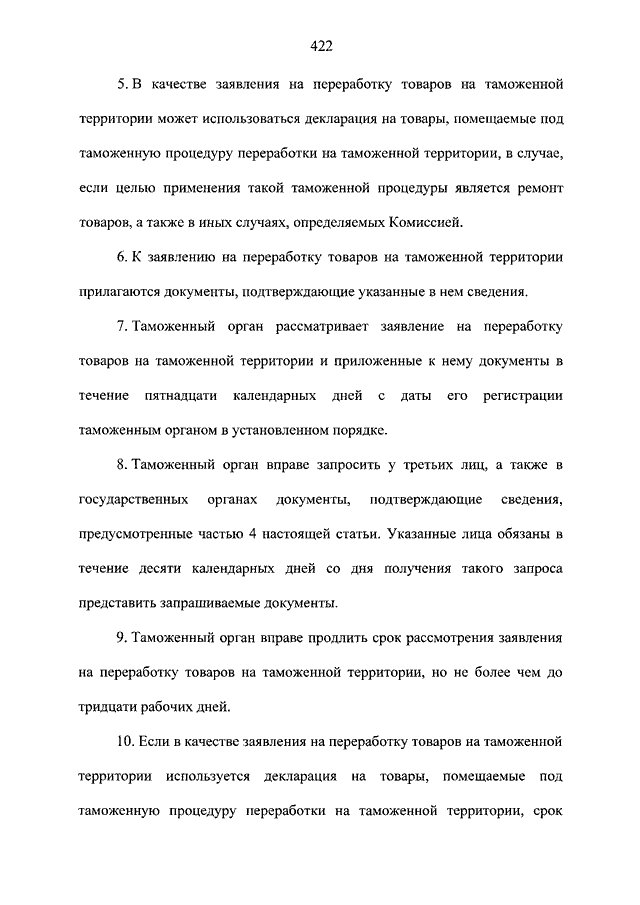 422

5. В качестве заявления на переработку товаров на таможенной территории может использоваться декларация на товары, помещаемые под таможенную процедуру переработки на таможенной территории, в случае, если целью применения такой таможенной процедуры является ремонт товаров, а также в иных случаях, определяемых Комиссией.

6. К заявлению на переработку товаров на таможенной территории прилагаются документы, подтверждающие указанные в нем сведения.

7. Таможенный орган рассматривает заявление на переработку товаров на таможенной территории и приложенные к нему документы в течение пятнадцати календарных дней с даты его регистрации таможенным органом в установленном порядке.

8. Таможенный орган вправе запросить у третьих лиц, а также в государственных органах документы, подтверждающие сведения, предусмотренные частью 4 настоящей статьи. Указанные лица обязаны в течение десяти календарных дней со дня получения такого запроса представить запрашиваемые документы.

9. Таможенный орган вправе продлить срок рассмотрения заявления на переработку товаров на таможенной территории, но не более чем до тридцати рабочих дней.

10. Если в качестве заявления на переработку товаров на таможенной территории используется декларация на товары, помещаемые под таможенную процедуру переработки на таможенной территории, срок